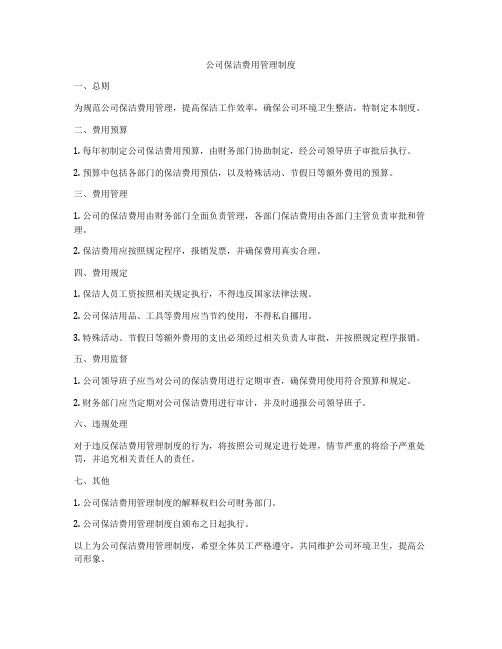 公司保洁费用管理制度

一、总则

为规范公司保洁费用管理，提高保洁工作效率，确保公司环境卫生整洁，特制定本制度。

二、费用预算

1. 每年初制定公司保洁费用预算，由财务部门协助制定，经公司领导班子审批后执行。

2. 预算中包括各部门的保洁费用预估，以及特殊活动、节假日等额外费用的预算。

三、费用管理

1. 公司的保洁费用由财务部门全面负责管理，各部门保洁费用由各部门主管负责审批和管理。

2. 保洁费用应按照规定程序，报销发票，并确保费用真实合理。

四、费用规定

1. 保洁人员工资按照相关规定执行，不得违反国家法律法规。

2. 公司保洁用品、工具等费用应当节约使用，不得私自挪用。

3. 特殊活动、节假日等额外费用的支出必须经过相关负责人审批，并按照规定程序报销。

五、费用监督

1. 公司领导班子应当对公司的保洁费用进行定期审查，确保费用使用符合预算和规定。

2. 财务部门应当定期对公司保洁费用进行审计，并及时通报公司领导班子。

六、违规处理

对于违反保洁费用管理制度的行为，将按照公司规定进行处理，情节严重的将给予严重处罚，并追究相关责任人的责任。

七、其他

1. 公司保洁费用管理制度的解释权归公司财务部门。

2. 公司保洁费用管理制度自颁布之日起执行。

以上为公司保洁费用管理制度，希望全体员工严格遵守，共同维护公司环境卫生，提高公司形象。